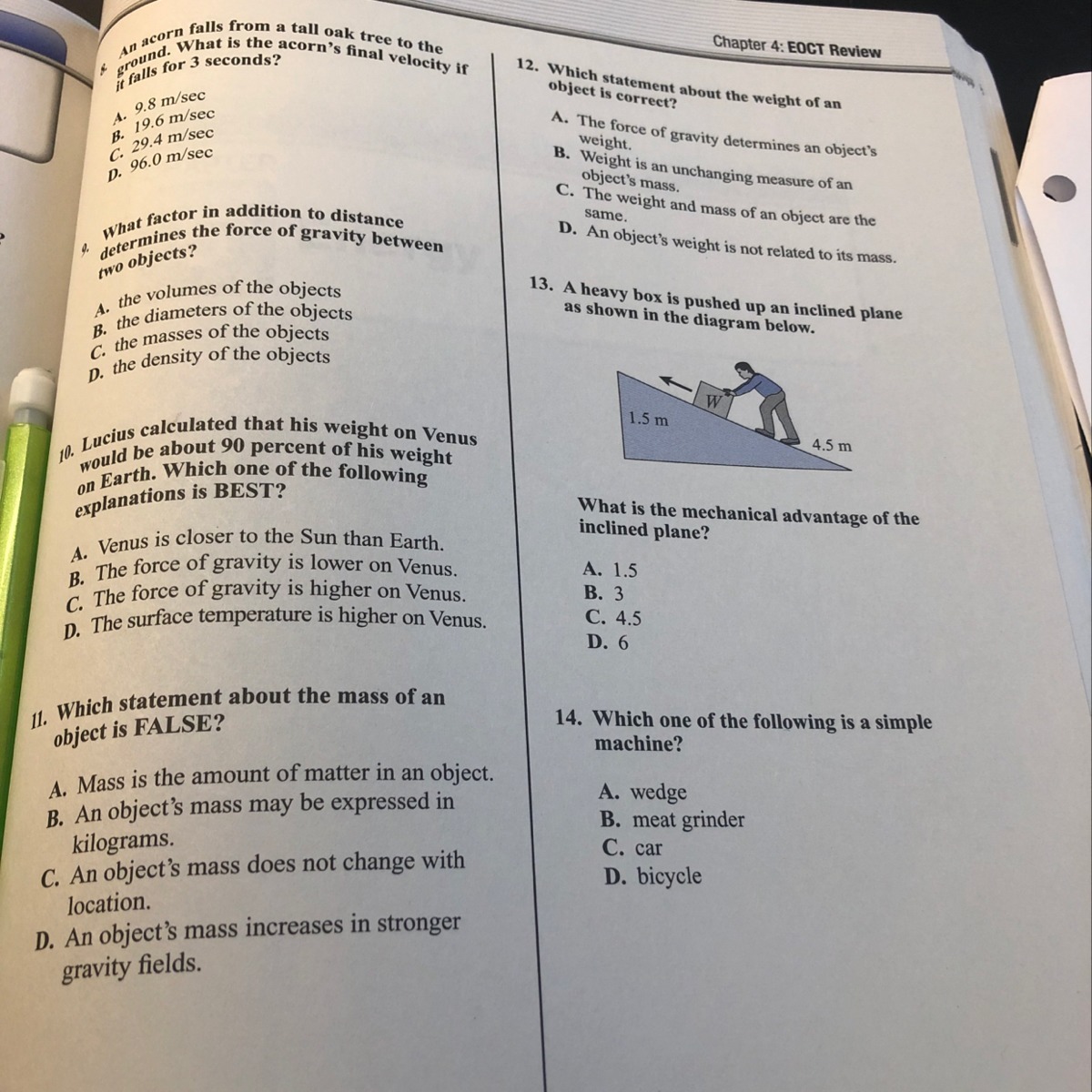 Chapter 4: EOCT Review

8. An acorn falls from a tall oak tree to the ground. What is the acorn's final velocity if it falls for 3 seconds?

A. 9.8 m/sec
B. 19.6 m/sec
C. 29.4 m/sec
D. 96.0 m/sec

9. What factor in addition to distance determines the force of gravity between two objects?

A. the volumes of the objects
B. the diameters of the objects
C. the masses of the objects
D. the density of the objects

10. Lucius calculated that his weight on Venus would be about 90 percent of his weight on Earth. Which one of the following explanations is BEST?

A. Venus is closer to the Sun than Earth.
B. The force of gravity is lower on Venus.
C. The force of gravity is higher on Venus.
D. The surface temperature is higher on Venus.

11. Which statement about the mass of an object is FALSE?

A. Mass is the amount of matter in an object.
B. An object's mass may be expressed in kilograms.
C. An object's mass does not change with location.
D. An object's mass increases in stronger gravity fields.

12. Which statement about the weight of an object is correct?

A. The force of gravity determines an object's weight.
B. Weight is an unchanging measure of an object's mass.
C. The weight and mass of an object are the same.
D. An object's weight is not related to its mass.

13. A heavy box is pushed up an inclined plane as shown in the diagram below.

W
1.5 m
4.5 m

What is the mechanical advantage of the inclined plane?

A. 1.5
B. 3
C. 4.5
D. 6

14. Which one of the following is a simple machine?

A. wedge
B. meat grinder
C. car
D. bicycle